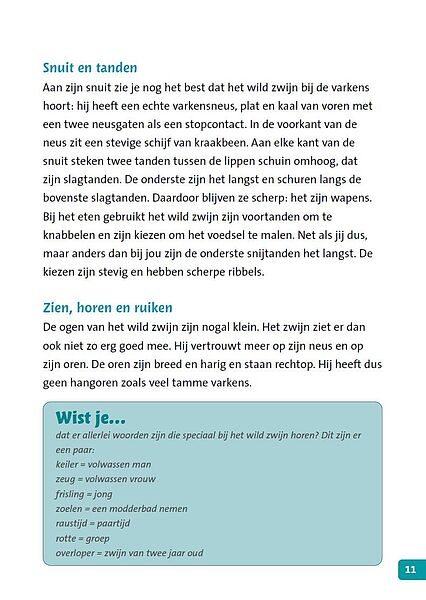 Snuit en tanden
Aan zijn snuit zie je nog het best dat het wild zwijn bij de varkens hoort: hij heeft een echte varkensneus, plat en kaal van voren met een twee neusgaten als een stopcontact. In de voorkant van de neus zit een stevige schijf van kraakbeen. Aan elke kant van de snuit steken twee tanden tussen de lippen schuin omhoog, dat zijn slagtanden. De onderste zijn het langst en schuren langs de bovenste slagtanden. Daardoor blijven ze scherp: het zijn wapens. Bij het eten gebruikt het wild zwijn zijn voortanden om te knabbelen en zijn kiezen om het voedsel te malen. Net als jij dus, maar anders dan bij jou zijn de onderste snijtanden het langst. De kiezen zijn stevig en hebben scherpe ribbels.

Zien, horen en ruiken
De ogen van het wild zwijn zijn nogal klein. Het zwijn ziet er dan ook niet zo erg goed mee. Hij vertrouwt meer op zijn neus en op zijn oren. De oren zijn breed en harig en staan rechtop. Hij heeft dus geen hangoren zoals veel tamme varkens.

Wist je...
dat er allerlei woorden zijn die speciaal bij het wild zwijn horen? Dit zijn er een paar:
keiler = volwassen man
zeug = volwassen vrouw
frisling = jong
zoelen = een modderbad nemen
raustijd = paartijd
rotte = groep
overloper = zwijn van twee jaar oud

11